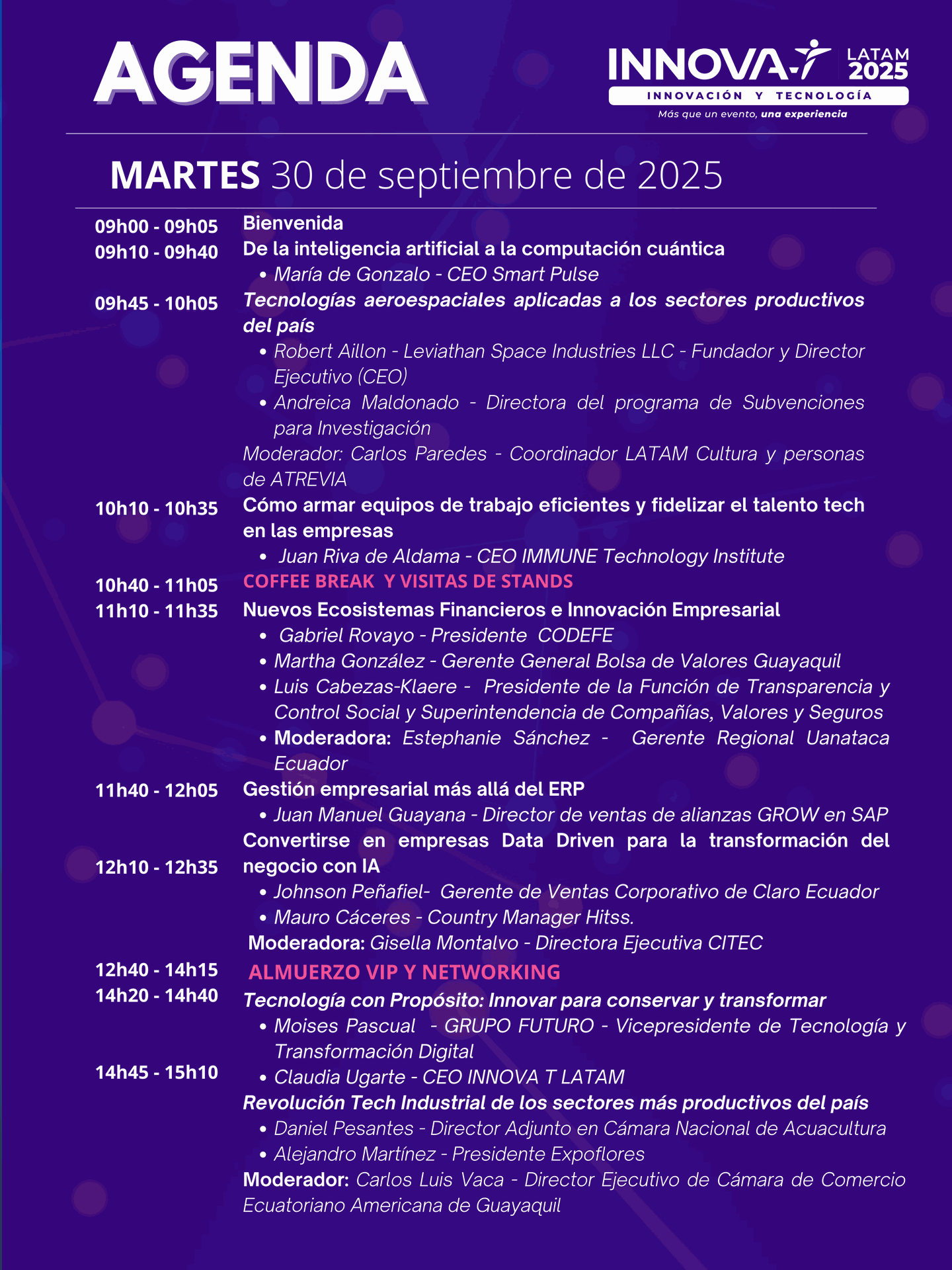 AGENDA

INNOVA-T LATAM 2025
INNOVACIÓN Y TECNOLOGÍA
Más que un evento, una experiencia

MARTES 30 de septiembre de 2025

09h00 - 09h05 Bienvenida

09h10 - 09h40 De la inteligencia artificial a la computación cuántica
• María de Gonzalo - CEO Smart Pulse

09h45 - 10h05 Tecnologías aeroespaciales aplicadas a los sectores productivos del país
• Robert Aillon - Leviathan Space Industries LLC - Fundador y Director Ejecutivo (CEO)
• Andreica Maldonado - Directora del programa de Subvenciones para Investigación
Moderador: Carlos Paredes - Coordinador LATAM Cultura y personas de ATREVIA

10h10 - 10h35 Cómo armar equipos de trabajo eficientes y fidelizar el talento tech en las empresas
• Juan Riva de Aldama - CEO IMMUNE Technology Institute

10h40 - 11h05 COFFEE BREAK Y VISITAS DE STANDS

11h10 - 11h35 Nuevos Ecosistemas Financieros e Innovación Empresarial
• Gabriel Rovayo - Presidente CODEFE
• Martha González - Gerente General Bolsa de Valores Guayaquil
• Luis Cabezas-Klaere - Presidente de la Función de Transparencia y Control Social y Superintendencia de Compañías, Valores y Seguros
• Moderadora: Estephanie Sánchez - Gerente Regional Uanataca Ecuador

11h40 - 12h05 Gestión empresarial más allá del ERP
• Juan Manuel Guayana - Director de ventas de alianzas GROW en SAP

12h10 - 12h35 Convertirse en empresas Data Driven para la transformación del negocio con IA
• Johnson Peñafiel- Gerente de Ventas Corporativo de Claro Ecuador
• Mauro Cáceres - Country Manager Hitss.
Moderadora: Gisella Montalvo - Directora Ejecutiva CITEC

12h40 - 14h15 ALMUERZO VIP Y NETWORKING

14h20 - 14h40 Tecnología con Propósito: Innovar para conservar y transformar
• Moises Pascual - GRUPO FUTURO - Vicepresidente de Tecnología y Transformación Digital
• Claudia Ugarte - CEO INNOVA T LATAM

14h45 - 15h10 Revolución Tech Industrial de los sectores más productivos del país
• Daniel Pesantes - Director Adjunto en Cámara Nacional de Acuacultura
• Alejandro Martínez - Presidente Expoflores
Moderador: Carlos Luis Vaca - Director Ejecutivo de Cámara de Comercio Ecuatoriano Americana de Guayaquil